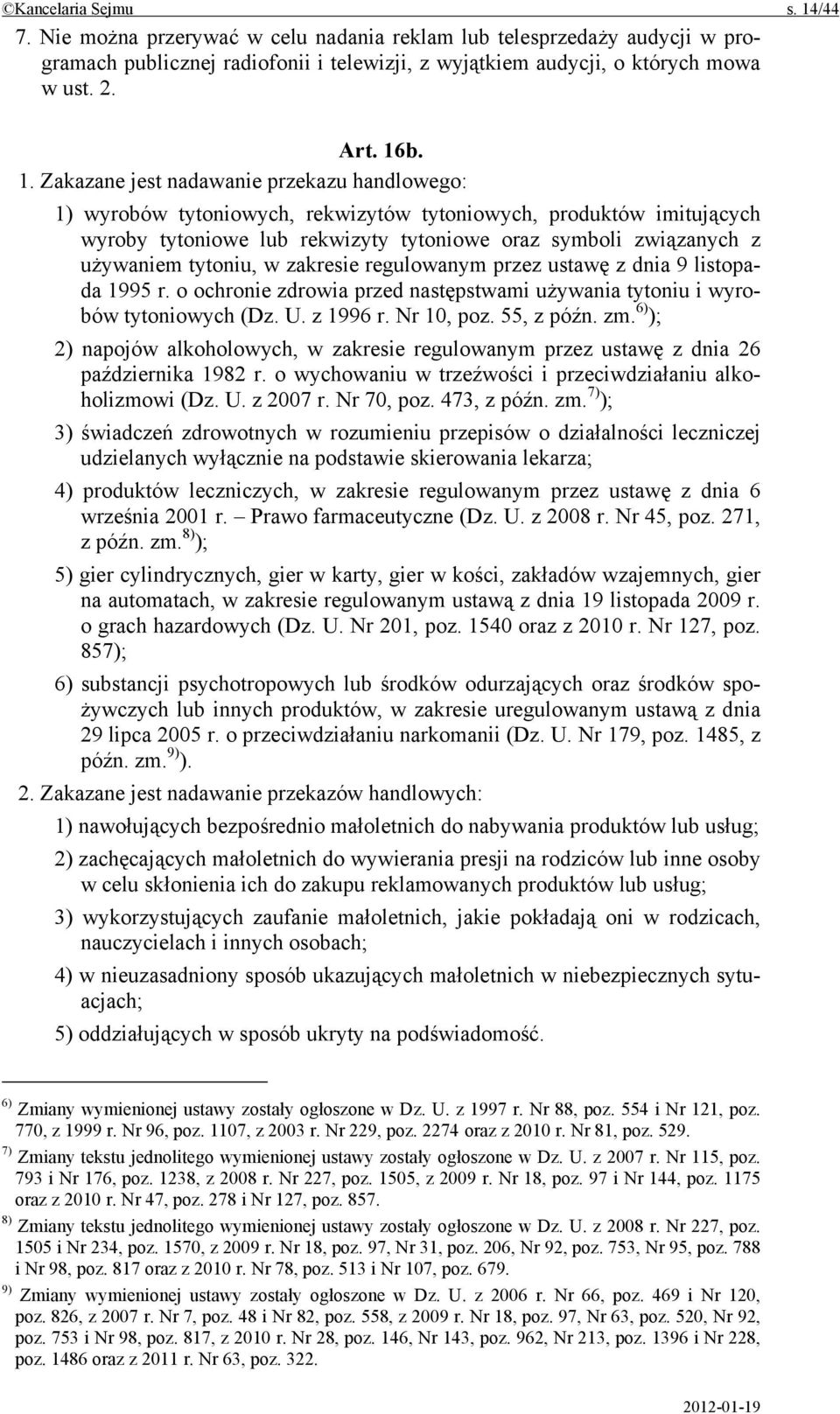 ©Kancelaria Sejmu s. 14/44

7. Nie można przerywać w celu nadania reklam lub telesprzedaży audycji w programach publicznej radiofonii i telewizji, z wyjątkiem audycji, o których mowa w ust. 2.

Art. 16b.

1. Zakazane jest nadawanie przekazu handlowego:

1) wyrobów tytoniowych, rekwizytów tytoniowych, produktów imitujących wyroby tytoniowe lub rekwizyty tytoniowe oraz symboli związanych z używaniem tytoniu, w zakresie regulowanym przez ustawę z dnia 9 listopada 1995 r. o ochronie zdrowia przed następstwami używania tytoniu i wyrobów tytoniowych (Dz. U. z 1996 r. Nr 10, poz. 55, z późn. zm.$^{6)}$);

2) napojów alkoholowych, w zakresie regulowanym przez ustawę z dnia 26 października 1982 r. o wychowaniu w trzeźwości i przeciwdziałaniu alkoholizmowi (Dz. U. z 2007 r. Nr 70, poz. 473, z późn. zm.$^{7)}$);

3) świadczeń zdrowotnych w rozumieniu przepisów o działalności leczniczej udzielanych wyłącznie na podstawie skierowania lekarza;

4) produktów leczniczych, w zakresie regulowanym przez ustawę z dnia 6 września 2001 r. – Prawo farmaceutyczne (Dz. U. z 2008 r. Nr 45, poz. 271, z późn. zm.$^{8)}$);

5) gier cylindrycznych, gier w karty, gier w kości, zakładów wzajemnych, gier na automatach, w zakresie regulowanym ustawą z dnia 19 listopada 2009 r. o grach hazardowych (Dz. U. Nr 201, poz. 1540 oraz z 2010 r. Nr 127, poz. 857);

6) substancji psychotropowych lub środków odurzających oraz środków spożywczych lub innych produktów, w zakresie uregulowanym ustawą z dnia 29 lipca 2005 r. o przeciwdziałaniu narkomanii (Dz. U. Nr 179, poz. 1485, z późn. zm.$^{9)}$).

2. Zakazane jest nadawanie przekazów handlowych:

1) nawołujących bezpośrednio małoletnich do nabywania produktów lub usług;

2) zachęcających małoletnich do wywierania presji na rodziców lub inne osoby w celu skłonienia ich do zakupu reklamowanych produktów lub usług;

3) wykorzystujących zaufanie małoletnich, jakie pokładają oni w rodzicach, nauczycielach i innych osobach;

4) w nieuzasadniony sposób ukazujących małoletnich w niebezpiecznych sytuacjach;

5) oddziałujących w sposób ukryty na podświadomość.

$^{6)}$ Zmiany wymienionej ustawy zostały ogłoszone w Dz. U. z 1997 r. Nr 88, poz. 554 i Nr 121, poz. 770, z 1999 r. Nr 96, poz. 1107, z 2003 r. Nr 229, poz. 2274 oraz z 2010 r. Nr 81, poz. 529.

$^{7)}$ Zmiany tekstu jednolitego wymienionej ustawy zostały ogłoszone w Dz. U. z 2007 r. Nr 115, poz. 793 i Nr 176, poz. 1238, z 2008 r. Nr 227, poz. 1505, z 2009 r. Nr 18, poz. 97 i Nr 144, poz. 1175 oraz z 2010 r. Nr 47, poz. 278 i Nr 127, poz. 857.

$^{8)}$ Zmiany tekstu jednolitego wymienionej ustawy zostały ogłoszone w Dz. U. z 2008 r. Nr 227, poz. 1505 i Nr 234, poz. 1570, z 2009 r. Nr 18, poz. 97, Nr 31, poz. 206, Nr 92, poz. 753, Nr 95, poz. 788 i Nr 98, poz. 817 oraz z 2010 r. Nr 78, poz. 513 i Nr 107, poz. 679.

$^{9)}$ Zmiany wymienionej ustawy zostały ogłoszone w Dz. U. z 2006 r. Nr 66, poz. 469 i Nr 120, poz. 826, z 2007 r. Nr 7, poz. 48 i Nr 82, poz. 558, z 2009 r. Nr 18, poz. 97, Nr 63, poz. 520, Nr 92, poz. 753 i Nr 98, poz. 817, z 2010 r. Nr 28, poz. 146, Nr 143, poz. 962, Nr 213, poz. 1396 i Nr 228, poz. 1486 oraz z 2011 r. Nr 63, poz. 322.

2012-01-19